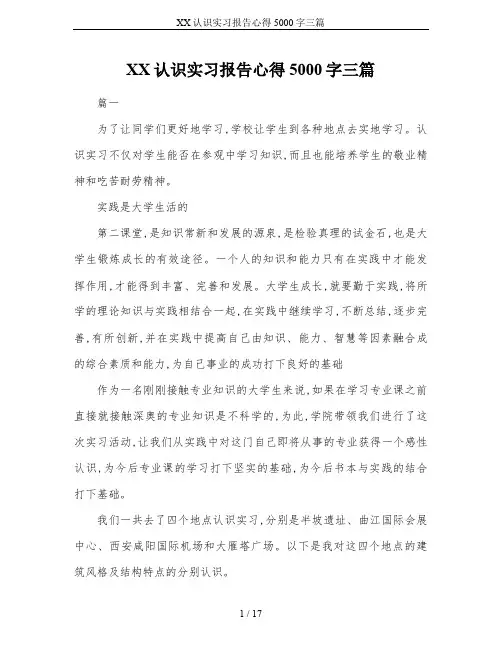 XX认识实习报告心得5000字三篇

XX认识实习报告心得5000字三篇

篇一

为了让同学们更好地学习,学校让学生到各种地点去实地学习。认识实习不仅对学生能否在参观中学习知识,而且也能培养学生的敬业精神和吃苦耐劳精神。

实践是大学生活的

第二课堂,是知识常新和发展的源泉,是检验真理的试金石,也是大学生锻炼成长的有效途径。一个人的知识和能力只有在实践中才能发挥作用,才能得到丰富、完善和发展。大学生成长,就要勤于实践,将所学的理论知识与实践相结合一起,在实践中继续学习,不断总结,逐步完善,有所创新,并在实践中提高自己由知识、能力、智慧等因素融合成的综合素质和能力,为自己事业的成功打下良好的基础

作为一名刚刚接触专业知识的大学生来说,如果在学习专业课之前直接就接触深奥的专业知识是不科学的,为此,学院带领我们进行了这次实习活动,让我们从实践中对这门自己即将从事的专业获得一个感性认识,为今后专业课的学习打下坚实的基础,为今后书本与实践的结合打下基础。

我们一共去了四个地点认识实习,分别是半坡遗址、曲江国际会展中心、西安咸阳国际机场和大雁塔广场。以下是我对这四个地点的建筑风格及结构特点的分别认识。

1 / 17